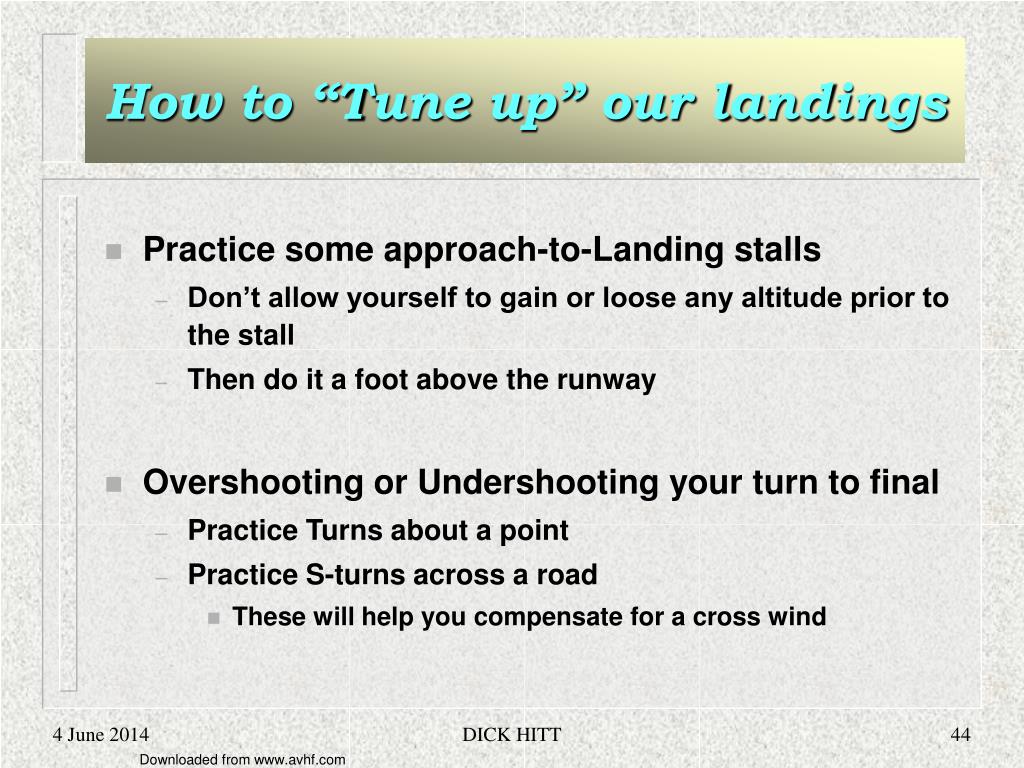 How to “Tune up” our landings

Practice some approach-to-Landing stalls
– Don’t allow yourself to gain or loose any altitude prior to the stall
– Then do it a foot above the runway

Overshooting or Undershooting your turn to final
– Practice Turns about a point
– Practice S-turns across a road
These will help you compensate for a cross wind

4 June 2014
DICK HITT
44
Downloaded from www.avhf.com